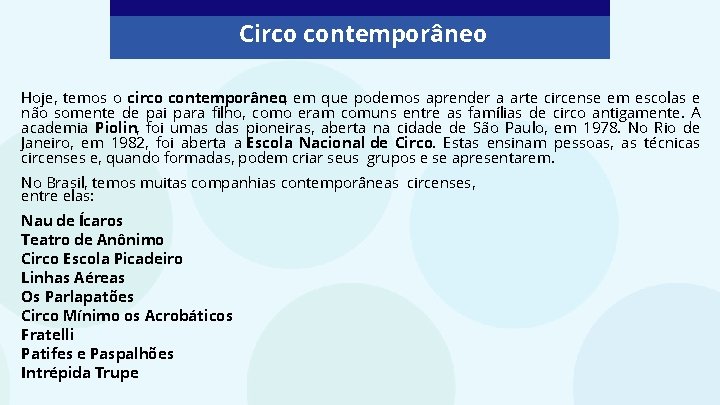 Circo contemporâneo

Hoje, temos o circo contemporâneo, em que podemos aprender a arte circense em escolas e não somente de pai para filho, como eram comuns entre as famílias de circo antigamente. A academia Piolin, foi umas das pioneiras, aberta na cidade de São Paulo, em 1978. No Rio de Janeiro, em 1982, foi aberta a Escola Nacional de Circo. Estas ensinam pessoas, as técnicas circenses e, quando formadas, podem criar seus grupos e se apresentarem.

No Brasil, temos muitas companhias contemporâneas circenses, entre elas:

Nau de Ícaros
Teatro de Anônimo
Circo Escola Picadeiro
Linhas Aéreas
Os Parlapatões
Circo Mínimo os Acrobáticos
Fratelli
Patifes e Paspalhões
Intrépida Trupe